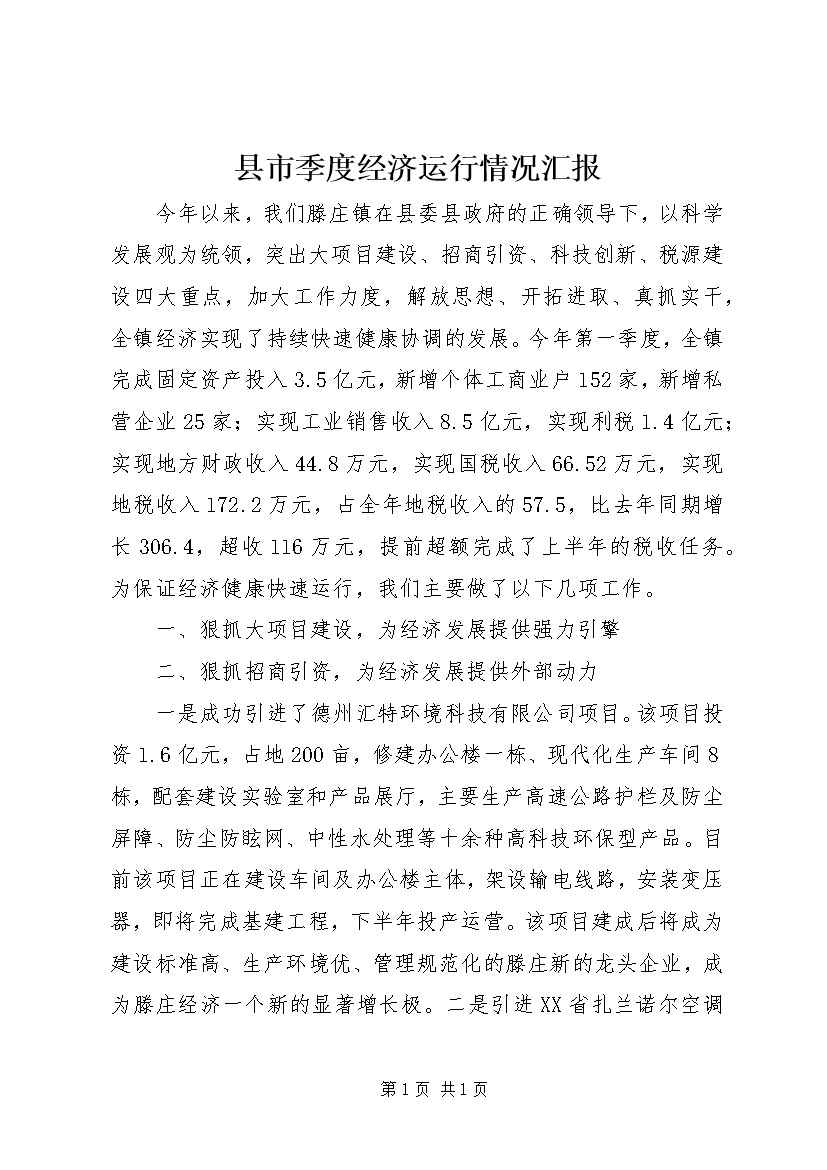 县市季度经济运行情况汇报

今年以来，我们滕庄镇在县委县政府的正确领导下，以科学发展观为统领，突出大项目建设、招商引资、科技创新、税源建设四大重点，加大工作力度，解放思想、开拓进取、真抓实干，全镇经济实现了持续快速健康协调的发展。今年第一季度，全镇完成固定资产投入3.5亿元，新增个体工商业户152家，新增私营企业25家；实现工业销售收入8.5亿元，实现利税1.4亿元；实现地方财政收入44.8万元，实现国税收入66.52万元，实现地税收入172.2万元，占全年地税收入的57.5，比去年同期增长306.4，超收116万元，提前超额完成了上半年的税收任务。为保证经济健康快速运行，我们主要做了以下几项工作。

一、狠抓大项目建设，为经济发展提供强力引擎

二、狠抓招商引资，为经济发展提供外部动力

一是成功引进了德州汇特环境科技有限公司项目。该项目投资1.6亿元，占地200亩，修建办公楼一栋、现代化生产车间8栋，配套建设实验室和产品展厅，主要生产高速公路护栏及防尘屏障、防尘防眩网、中性水处理等十余种高科技环保型产品。目前该项目正在建设车间及办公楼主体，架设输电线路，安装变压器，即将完成基建工程，下半年投产运营。该项目建成后将成为建设标准高、生产环境优、管理规范化的滕庄新的龙头企业，成为滕庄经济一个新的显著增长极。二是引进XX省扎兰诺尔空调

第1页 共1页